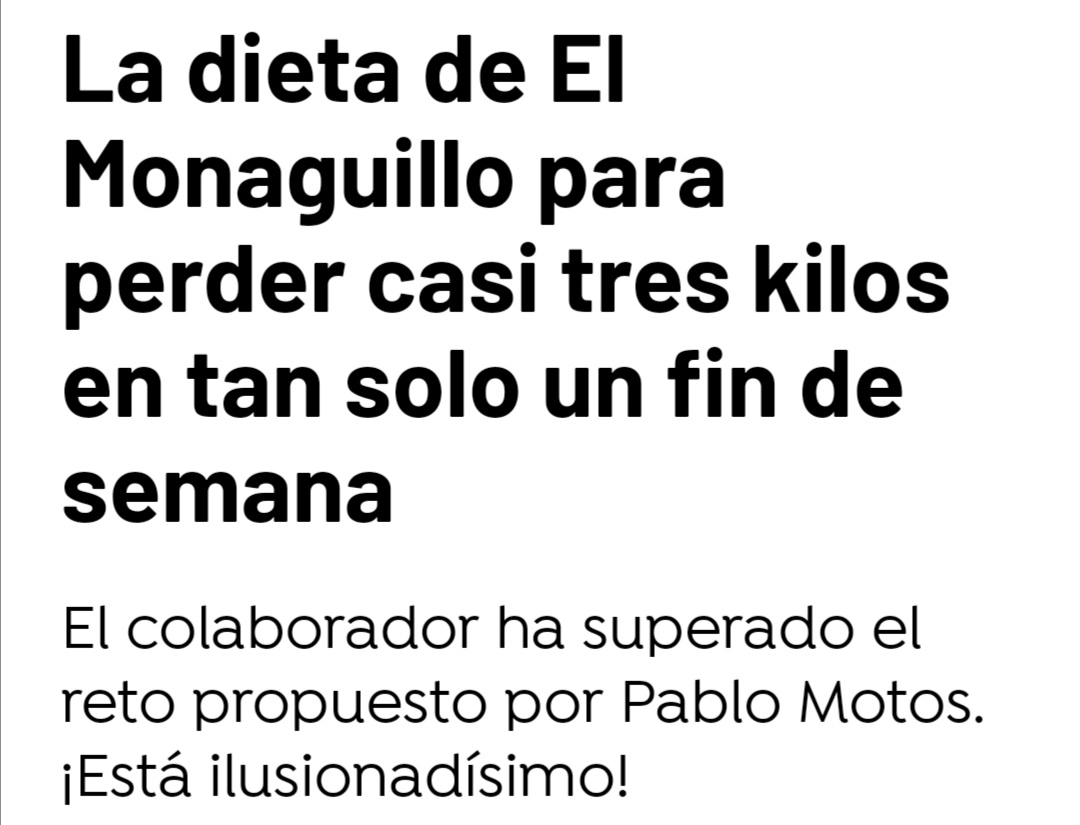 La dieta de El Monaguillo para perder casi tres kilos en tan solo un fin de semana

El colaborador ha superado el reto propuesto por Pablo Motos. ¡Está ilusionadísimo!